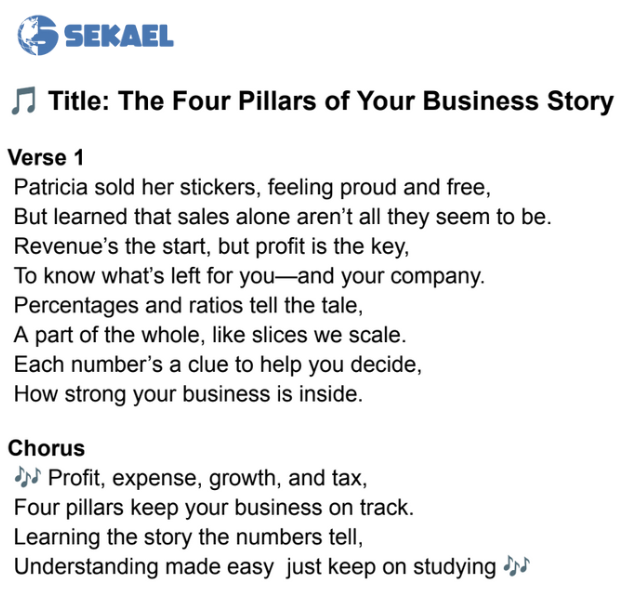 SEKAEL

🎵 Title: The Four Pillars of Your Business Story

Verse 1
Patricia sold her stickers, feeling proud and free,
But learned that sales alone aren't all they seem to be.
Revenue's the start, but profit is the key,
To know what's left for you—and your company.
Percentages and ratios tell the tale,
A part of the whole, like slices we scale.
Each number's a clue to help you decide,
How strong your business is inside.

Chorus
🎶 Profit, expense, growth, and tax,
Four pillars keep your business on track.
Learning the story the numbers tell,
Understanding made easy just keep on studying 🎶